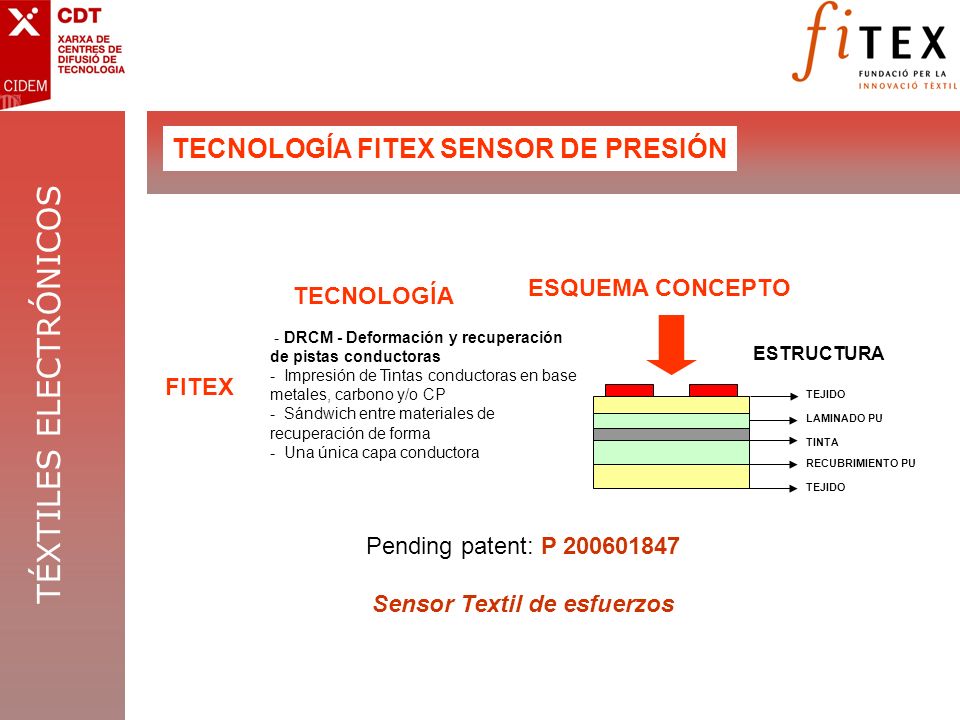 CDT
XARXA DE CENTRES DE DIFUSIÓ DE TECNOLOGIA
CIDEM

fiTEX
FUNDACIÓ PER LA INNOVACIÓ TÈXTIL

TÉXTILES ELECTRÓNICOS

TECNOLOGÍA FITEX SENSOR DE PRESIÓN

TECNOLOGÍA

ESQUEMA CONCEPTO

FITEX

- DRCM - Deformación y recuperación de pistas conductoras
- Impresión de Tintas conductoras en base metales, carbono y/o CP
- Sándwich entre materiales de recuperación de forma
- Una única capa conductora

ESTRUCTURA

TEJIDO
LAMINADO PU
TINTA
RECUBRIMIENTO PU
TEJIDO

Pending patent: P 200601847

Sensor Textil de esfuerzos